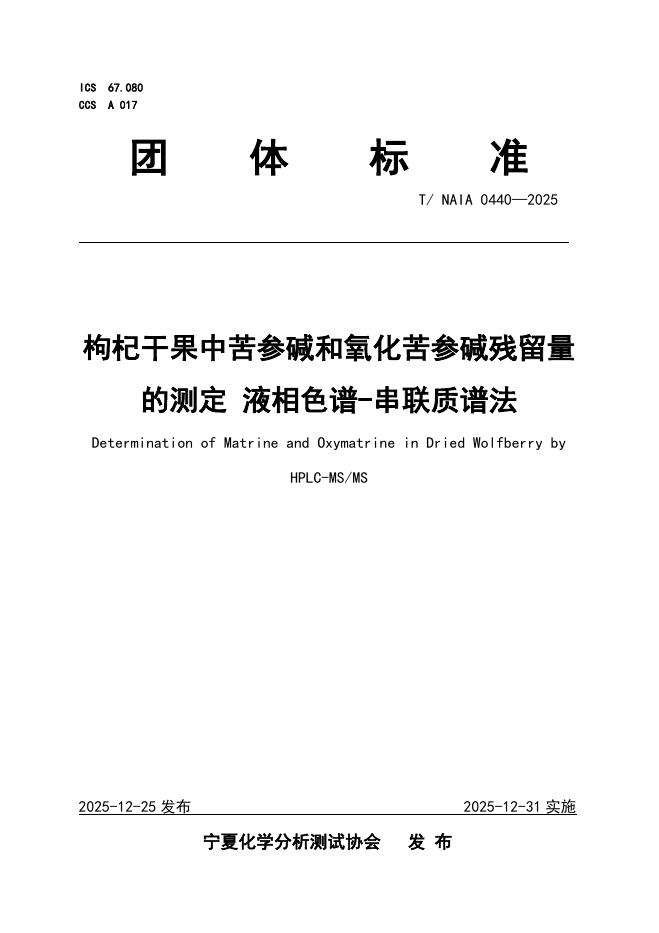 ICS 67.080
CCS A 017

团 体 标 准

T/ NAIA 0440—2025

枸杞干果中苦参碱和氧化苦参碱残留量的测定 液相色谱-串联质谱法

Determination of Matrine and Oxymatrine in Dried Wolfberry by HPLC-MS/MS

2025-12-25 发布

2025-12-31 实施

宁夏化学分析测试协会 发 布